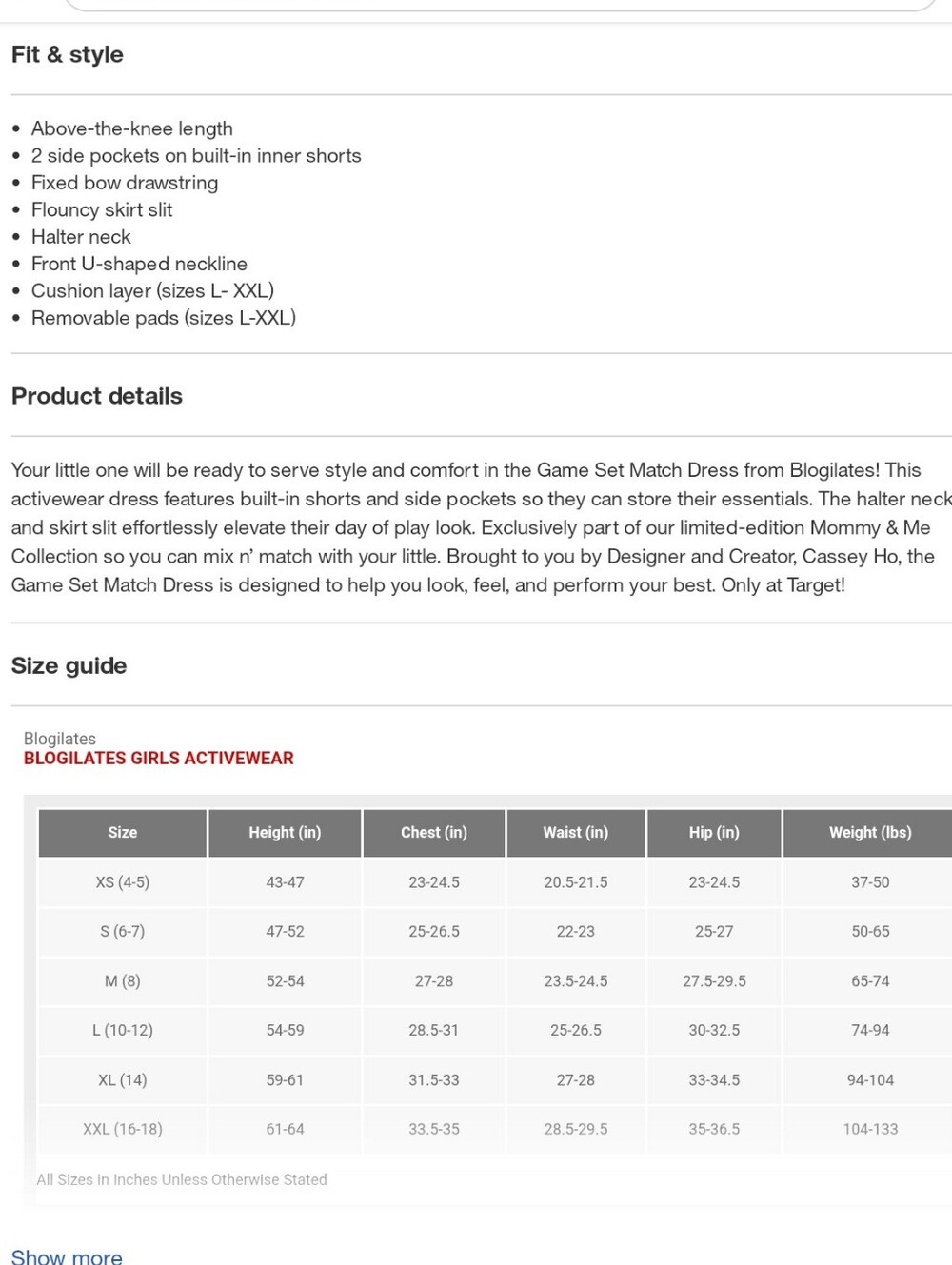 Fit & style

- Above-the-knee length
- 2 side pockets on built-in inner shorts
- Fixed bow drawstring
- Flouncy skirt slit
- Halter neck
- Front U-shaped neckline
- Cushion layer (sizes L- XXL)
- Removable pads (sizes L-XXL)

Product details

Your little one will be ready to serve style and comfort in the Game Set Match Dress from Blogilates! This activewear dress features built-in shorts and side pockets so they can store their essentials. The halter neck and skirt slit effortlessly elevate their day of play look. Exclusively part of our limited-edition Mommy & Me Collection so you can mix n' match with your little. Brought to you by Designer and Creator, Cassey Ho, the Game Set Match Dress is designed to help you look, feel, and perform your best. Only at Target!

Size guide

Blogilates
BLOGILATES GIRLS ACTIVEWEAR

| Size | Height (in) | Chest (in) | Waist (in) | Hip (in) | Weight (lbs) |
|---|---|---|---|---|---|
| XS (4-5) | 43-47 | 23-24.5 | 20.5-21.5 | 23-24.5 | 37-50 |
| S (6-7) | 47-52 | 25-26.5 | 22-23 | 25-27 | 50-65 |
| M (8) | 52-54 | 27-28 | 23.5-24.5 | 27.5-29.5 | 65-74 |
| L (10-12) | 54-59 | 28.5-31 | 25-26.5 | 30-32.5 | 74-94 |
| XL (14) | 59-61 | 31.5-33 | 27-28 | 33-34.5 | 94-104 |
| XXL (16-18) | 61-64 | 33.5-35 | 28.5-29.5 | 35-36.5 | 104-133 |

All Sizes in Inches Unless Otherwise Stated

Show more